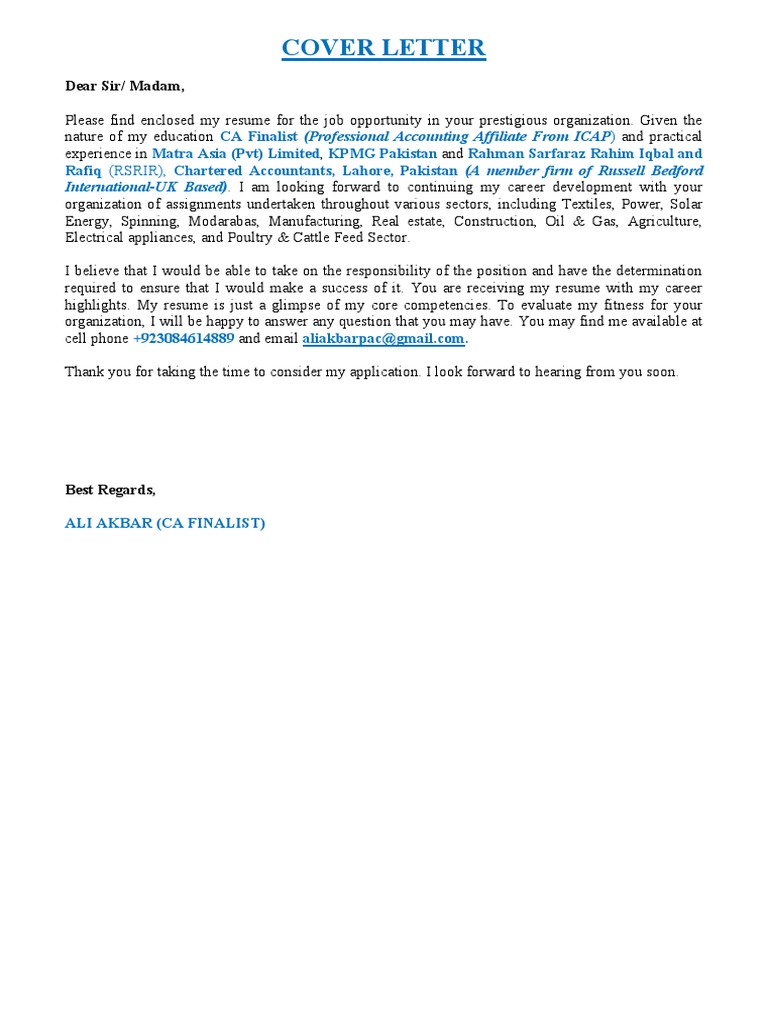 COVER LETTER

Dear Sir/ Madam,

Please find enclosed my resume for the job opportunity in your prestigious organization. Given the nature of my education CA Finalist (Professional Accounting Affiliate From ICAP) and practical experience in Matra Asia (Pvt) Limited, KPMG Pakistan and Rahman Sarfaraz Rahim Iqbal and Rafiq (RSRIR), Chartered Accountants, Lahore, Pakistan (A member firm of Russell Bedford International-UK Based). I am looking forward to continuing my career development with your organization of assignments undertaken throughout various sectors, including Textiles, Power, Solar Energy, Spinning, Modarabas, Manufacturing, Real estate, Construction, Oil & Gas, Agriculture, Electrical appliances, and Poultry & Cattle Feed Sector.

I believe that I would be able to take on the responsibility of the position and have the determination required to ensure that I would make a success of it. You are receiving my resume with my career highlights. My resume is just a glimpse of my core competencies. To evaluate my fitness for your organization, I will be happy to answer any question that you may have. You may find me available at cell phone +923084614889 and email aliakbarpac@gmail.com.

Thank you for taking the time to consider my application. I look forward to hearing from you soon.

Best Regards,

ALI AKBAR (CA FINALIST)